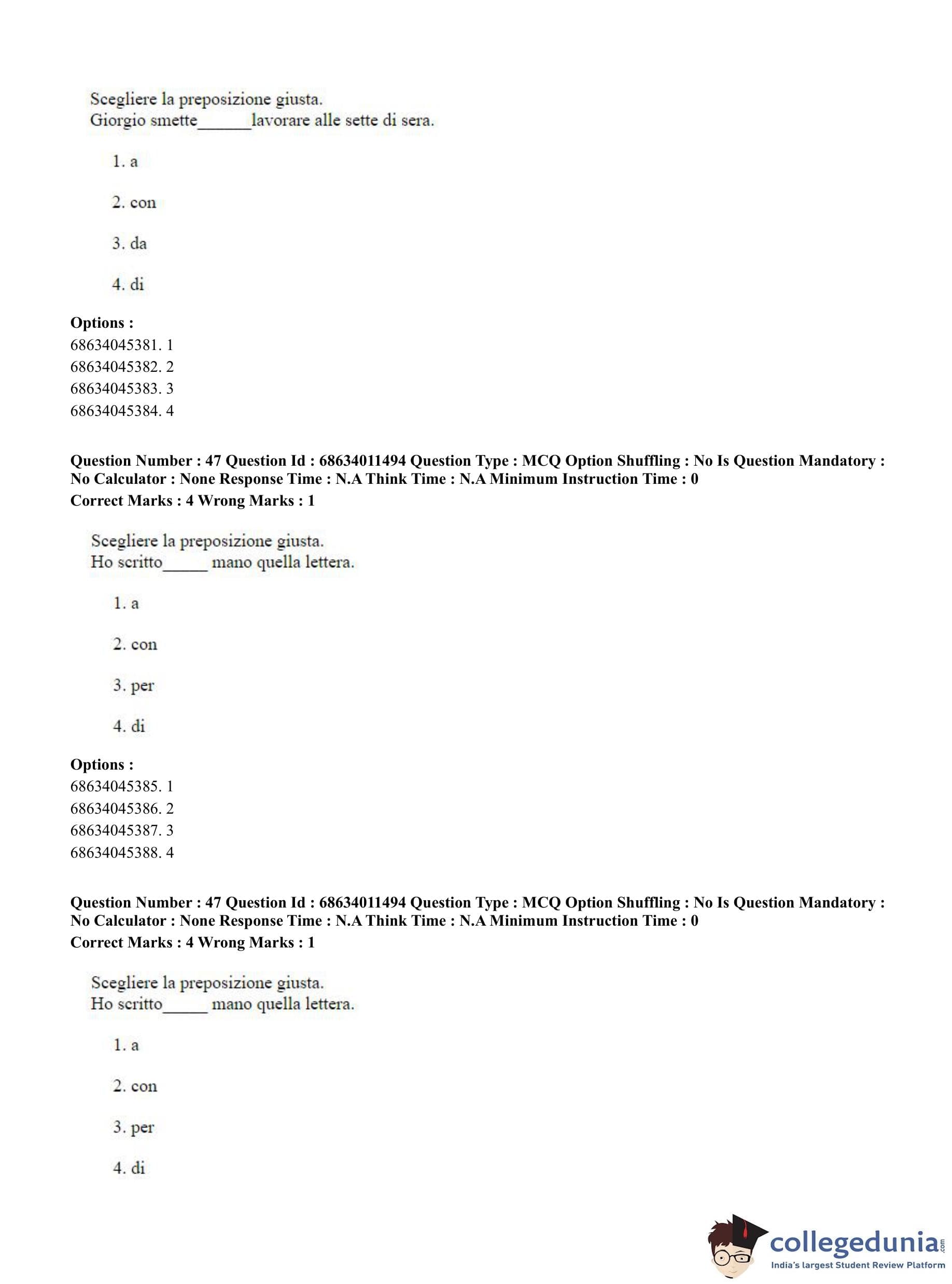 Scegliere la preposizione giusta.
Giorgio smette______lavorare alle sette di sera.

1. a

2. con

3. da

4. di

**Options :**
68634045381. 1
68634045382. 2
68634045383. 3
68634045384. 4

**Question Number : 47 Question Id : 68634011494 Question Type : MCQ Option Shuffling : No Is Question Mandatory : No Calculator : None Response Time : N.A Think Time : N.A Minimum Instruction Time : 0**
**Correct Marks : 4 Wrong Marks : 1**

Scegliere la preposizione giusta.
Ho scritto_____ mano quella lettera.

1. a

2. con

3. per

4. di

**Options :**
68634045385. 1
68634045386. 2
68634045387. 3
68634045388. 4

**Question Number : 47 Question Id : 68634011494 Question Type : MCQ Option Shuffling : No Is Question Mandatory : No Calculator : None Response Time : N.A Think Time : N.A Minimum Instruction Time : 0**
**Correct Marks : 4 Wrong Marks : 1**

Scegliere la preposizione giusta.
Ho scritto_____ mano quella lettera.

1. a

2. con

3. per

4. di

collegedunia.com
India's largest Student Review Platform